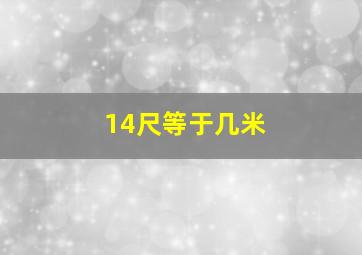 14尺等于几米